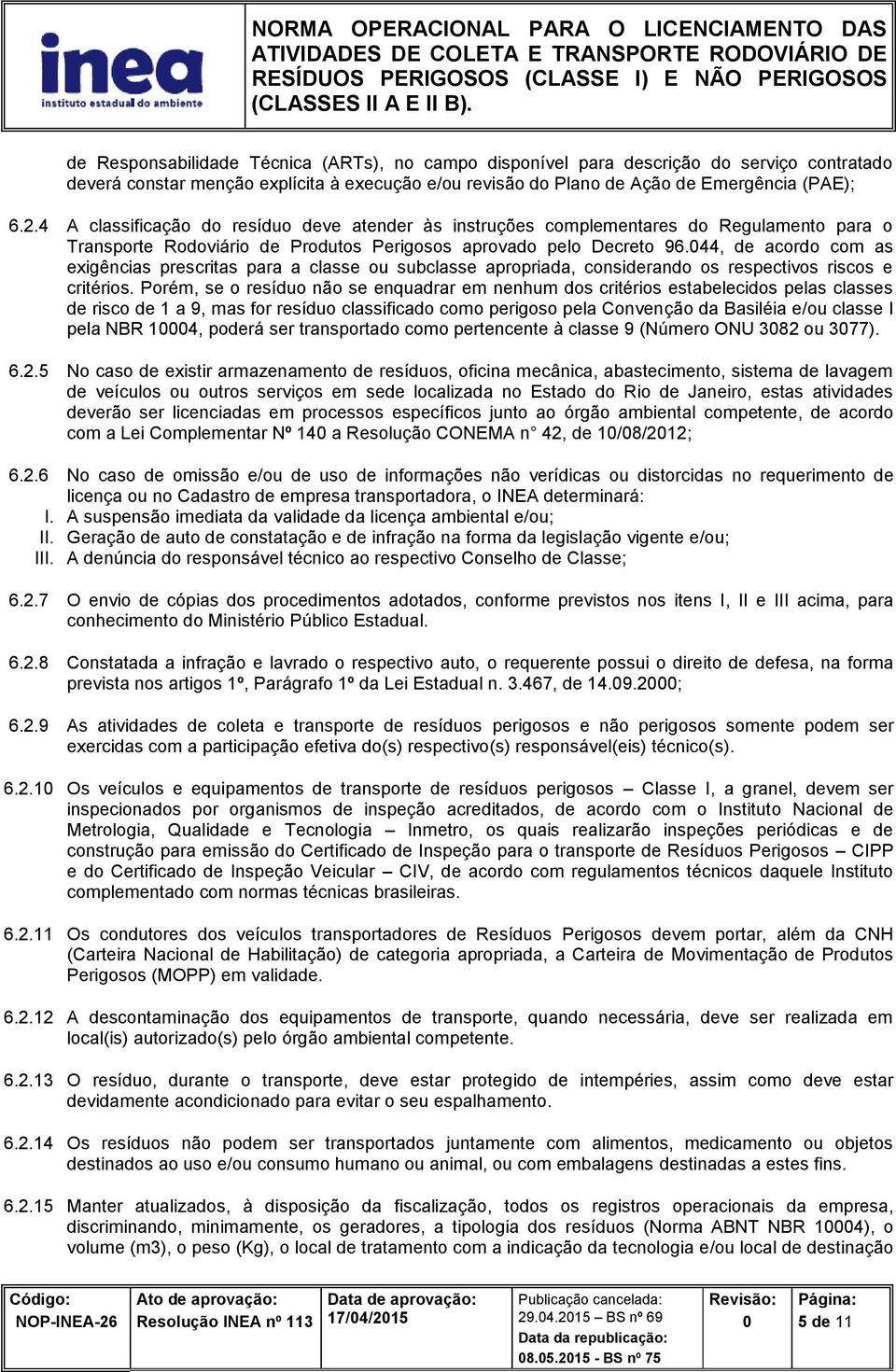 inea
instituto estadual do ambiente

NORMA OPERACIONAL PARA O LICENCIAMENTO DAS ATIVIDADES DE COLETA E TRANSPORTE RODOVIÁRIO DE RESÍDUOS PERIGOSOS (CLASSE I) E NÃO PERIGOSOS (CLASSES II A E II B).

de Responsabilidade Técnica (ARTs), no campo disponível para descrição do serviço contratado deverá constar menção explícita à execução e/ou revisão do Plano de Ação de Emergência (PAE);

6.2.4 A classificação do resíduo deve atender às instruções complementares do Regulamento para o Transporte Rodoviário de Produtos Perigosos aprovado pelo Decreto 96.044, de acordo com as exigências prescritas para a classe ou subclasse apropriada, considerando os respectivos riscos e critérios. Porém, se o resíduo não se enquadrar em nenhum dos critérios estabelecidos pelas classes de risco de 1 a 9, mas for resíduo classificado como perigoso pela Convenção da Basiléia e/ou classe I pela NBR 10004, poderá ser transportado como pertencente à classe 9 (Número ONU 3082 ou 3077).

6.2.5 No caso de existir armazenamento de resíduos, oficina mecânica, abastecimento, sistema de lavagem de veículos ou outros serviços em sede localizada no Estado do Rio de Janeiro, estas atividades deverão ser licenciadas em processos específicos junto ao órgão ambiental competente, de acordo com a Lei Complementar Nº 140 a Resolução CONEMA n° 42, de 10/08/2012;

6.2.6 No caso de omissão e/ou de uso de informações não verídicas ou distorcidas no requerimento de licença ou no Cadastro de empresa transportadora, o INEA determinará:
I. A suspensão imediata da validade da licença ambiental e/ou;
II. Geração de auto de constatação e de infração na forma da legislação vigente e/ou;
III. A denúncia do responsável técnico ao respectivo Conselho de Classe;

6.2.7 O envio de cópias dos procedimentos adotados, conforme previstos nos itens I, II e III acima, para conhecimento do Ministério Público Estadual.

6.2.8 Constatada a infração e lavrado o respectivo auto, o requerente possui o direito de defesa, na forma prevista nos artigos 1º, Parágrafo 1º da Lei Estadual n. 3.467, de 14.09.2000;

6.2.9 As atividades de coleta e transporte de resíduos perigosos e não perigosos somente podem ser exercidas com a participação efetiva do(s) respectivo(s) responsável(eis) técnico(s).

6.2.10 Os veículos e equipamentos de transporte de resíduos perigosos – Classe I, a granel, devem ser inspecionados por organismos de inspeção acreditados, de acordo com o Instituto Nacional de Metrologia, Qualidade e Tecnologia – Inmetro, os quais realizarão inspeções periódicas e de construção para emissão do Certificado de Inspeção para o transporte de Resíduos Perigosos – CIPP e do Certificado de Inspeção Veicular – CIV, de acordo com regulamentos técnicos daquele Instituto complementado com normas técnicas brasileiras.

6.2.11 Os condutores dos veículos transportadores de Resíduos Perigosos devem portar, além da CNH (Carteira Nacional de Habilitação) de categoria apropriada, a Carteira de Movimentação de Produtos Perigosos (MOPP) em validade.

6.2.12 A descontaminação dos equipamentos de transporte, quando necessária, deve ser realizada em local(is) autorizado(s) pelo órgão ambiental competente.

6.2.13 O resíduo, durante o transporte, deve estar protegido de intempéries, assim como deve estar devidamente acondicionado para evitar o seu espalhamento.

6.2.14 Os resíduos não podem ser transportados juntamente com alimentos, medicamento ou objetos destinados ao uso e/ou consumo humano ou animal, ou com embalagens destinadas a estes fins.

6.2.15 Manter atualizados, à disposição da fiscalização, todos os registros operacionais da empresa, discriminando, minimamente, os geradores, a tipologia dos resíduos (Norma ABNT NBR 10004), o volume (m3), o peso (Kg), o local de tratamento com a indicação da tecnologia e/ou local de destinação

| Código: NOP-INEA-26 | Ato de aprovação: Resolução INEA nº 113 | Data de aprovação: 17/04/2015 | Publicação cancelada: 29.04.2015 – BS nº 69 Data da republicação: 08.05.2015 - BS nº 75 | Revisão: 0 | Página: 5 de 11 |
|---|---|---|---|---|---|